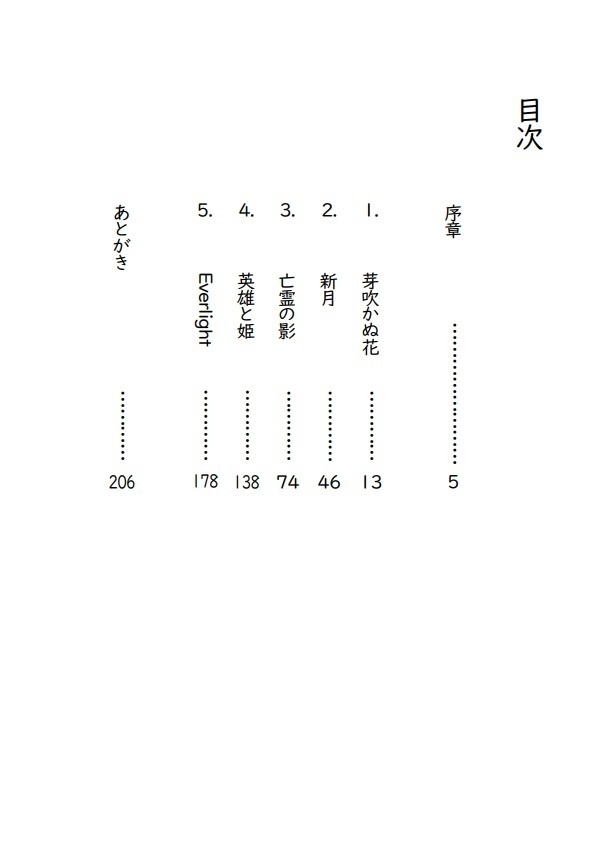 目次

序章 …………………… 5

1. 芽吹かぬ花 ………… 13

2. 新月 ………… 46

3. 亡霊の影 ………… 74

4. 英雄と姫 ………… 138

5. Everlight ………… 178

あとがき ………… 206